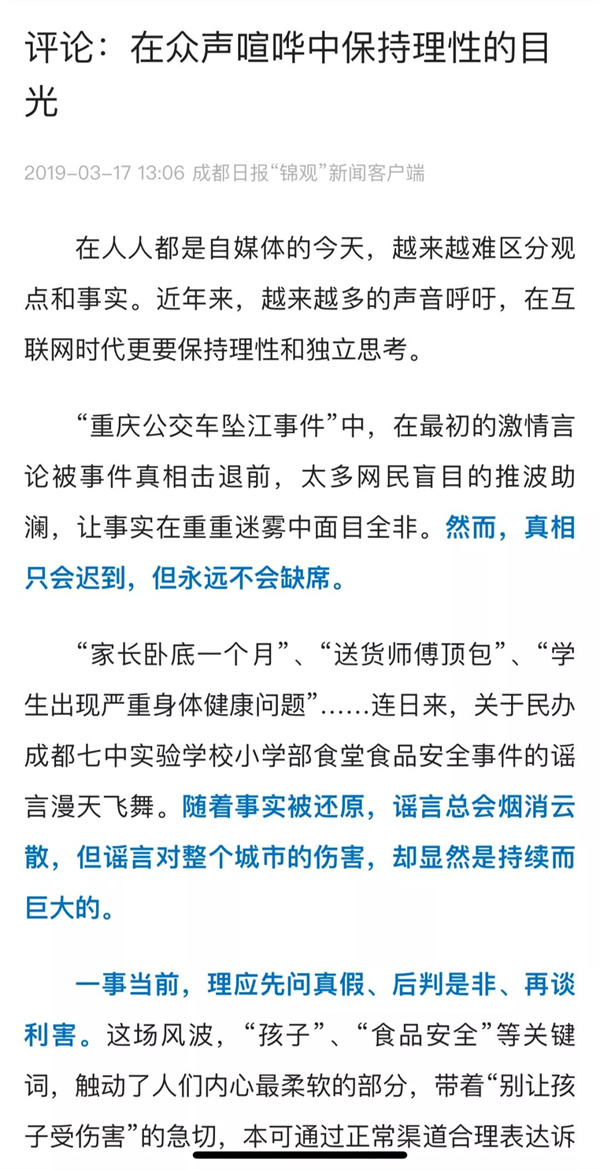 评论：在众声喧哗中保持理性的目光

2019-03-17 13:06 成都日报“锦观”新闻客户端

在人人都是自媒体的今天，越来越难区分观点和事实。近年来，越来越多的声音呼吁，在互联网时代更要保持理性和独立思考。

“重庆公交车坠江事件”中，在最初的激情言论被事件真相击退前，太多网民盲目的推波助澜，让事实在重重迷雾中面目全非。然而，真相只会迟到，但永远不会缺席。

“家长卧底一个月”、“送货师傅顶包”、“学生出现严重身体健康问题”……连日来，关于民办成都七中实验学校小学部食堂食品安全事件的谣言漫天飞舞。随着事实被还原，谣言总会烟消云散，但谣言对整个城市的伤害，却显然是持续而巨大的。

一事当前，理应先问真假、后判是非、再谈利害。这场风波，“孩子”、“食品安全”等关键词，触动了人们内心最柔软的部分，带着“别让孩子受伤害”的急切，本可通过正常渠道合理表达诉